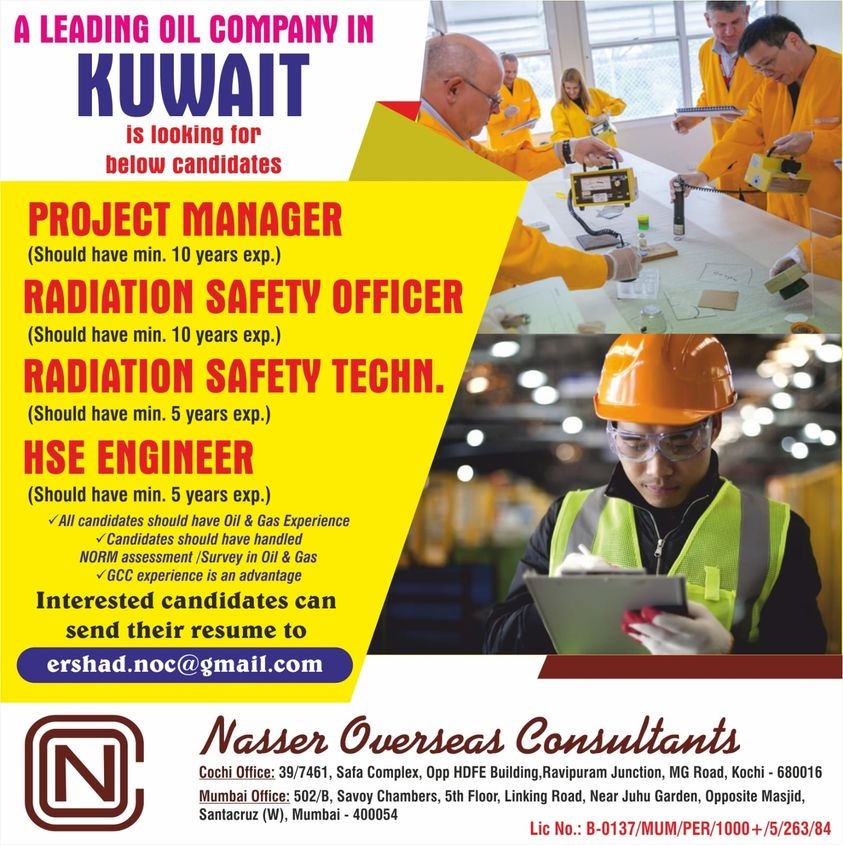 A LEADING OIL COMPANY IN
KUWAIT
is looking for
below candidates

PROJECT MANAGER
(Should have min. 10 years exp.)
RADIATION SAFETY OFFICER
(Should have min. 10 years exp.)
RADIATION SAFETY TECHN.
(Should have min. 5 years exp.)
HSE ENGINEER
(Should have min. 5 years exp.)

✓All candidates should have Oil & Gas Experience
✓Candidates should have handled NORM assessment /Survey in Oil & Gas
✓GCC experience is an advantage

Interested candidates can send their resume to
ershad.noc@gmail.com

NC

Nasser Overseas Consultants
Cochi Office: 39/7461, Safa Complex, Opp HDFE Building,Ravipuram Junction, MG Road, Kochi - 680016
Mumbai Office: 502/B, Savoy Chambers, 5th Floor, Linking Road, Near Juhu Garden, Opposite Masjid, Santacruz (W), Mumbai - 400054
Lic No.: B-0137/MUM/PER/1000+/5/263/84